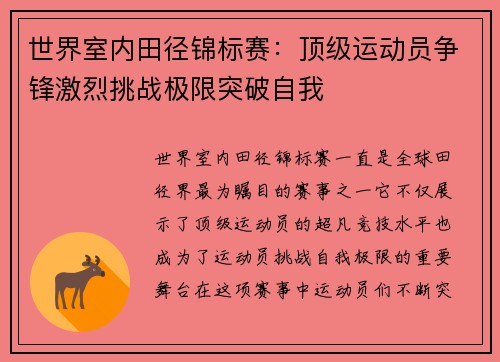 世界室内田径锦标赛：顶级运动员争锋激烈挑战极限突破自我

世界室内田径锦标赛一直是全球田径界最为瞩目的赛事之一它不仅展示了顶级运动员的超凡竞技水平也成为了运动员挑战自我极限的重要舞台在这项赛事中运动员们不断突